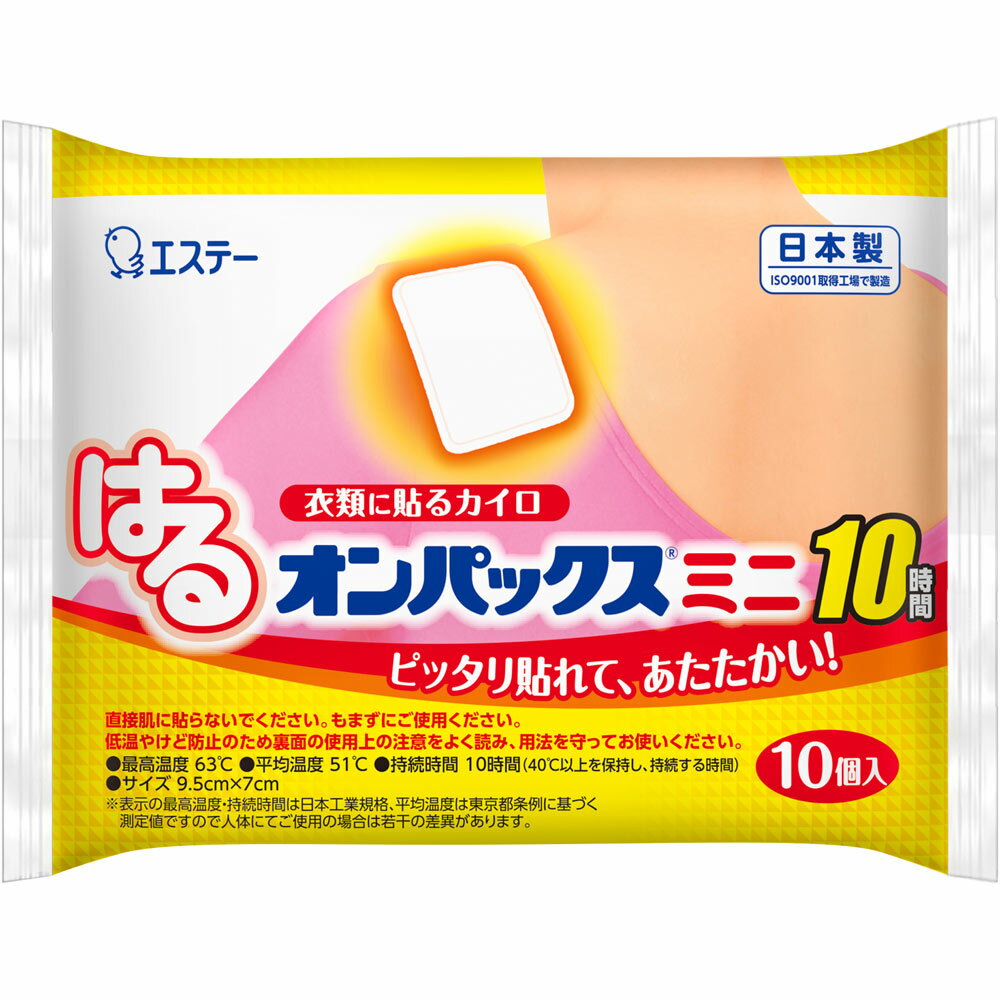 エステー

日本製
ISO9001取得工場で製造

衣類に貼るカイロ

はる オンパックス® ミニ 10時間

ピッタリ貼れて、あたたかい!

直接肌に貼らないでください。もまずにご使用ください。
低温やけど防止のため裏面の使用上の注意をよく読み、用法を守ってお使いください。
●最高温度 63℃ ●平均温度 51℃ ●持続時間 10時間(40℃以上を保持し、持続する時間)
●サイズ 9.5cm×7cm
※表示の最高温度・持続時間は日本工業規格、平均温度は東京都条例に基づく測定値ですので人体にてご使用の場合は若干の差異があります。

10個入